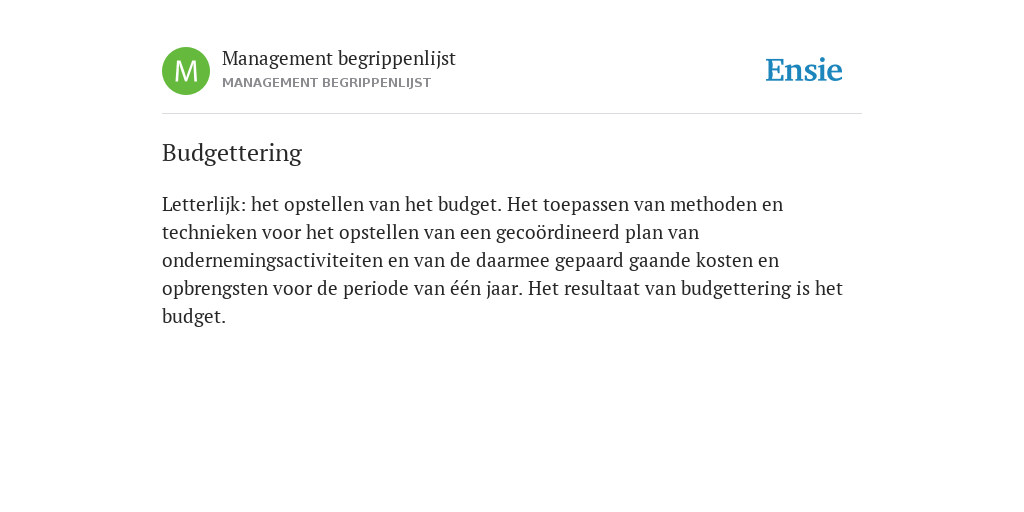 M

Management begrippenlijst
MANAGEMENT BEGRIPPENLIJST

Ensie

Budgettering

Letterlijk: het opstellen van het budget. Het toepassen van methoden en technieken voor het opstellen van een gecoördineerd plan van ondernemingsactiviteiten en van de daarmee gepaard gaande kosten en opbrengsten voor de periode van één jaar. Het resultaat van budgettering is het budget.